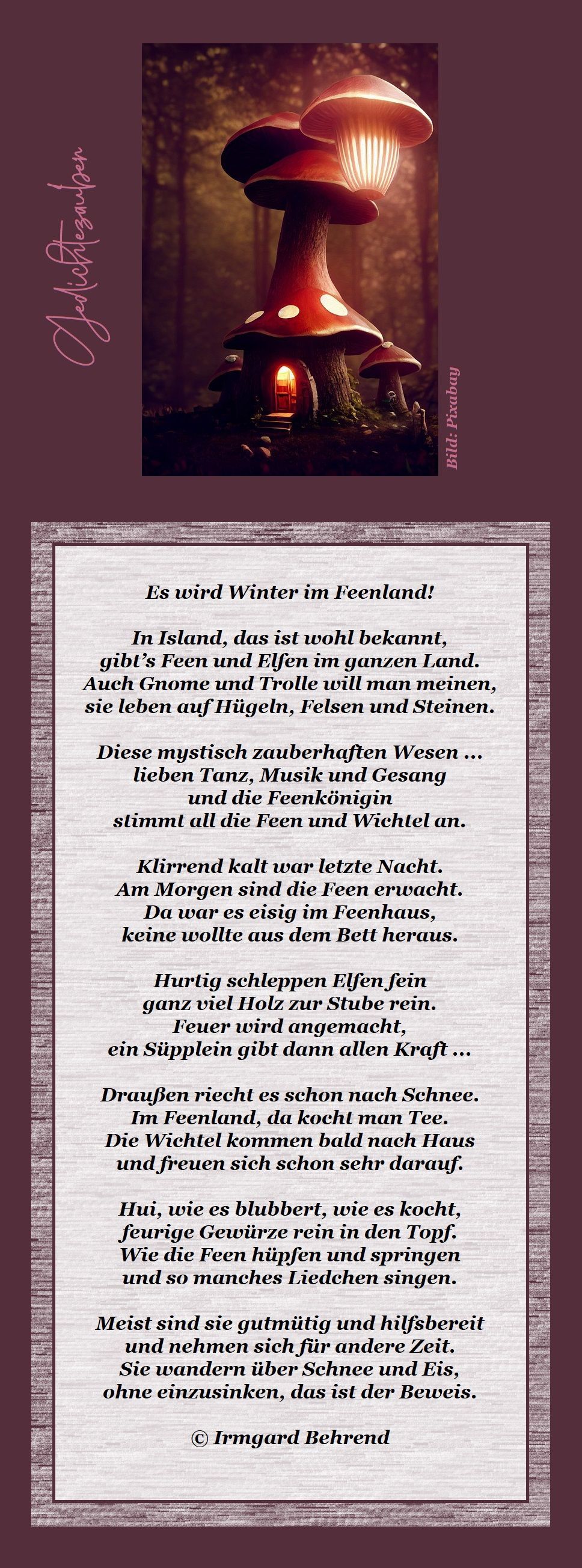 Gedichtezauber

Bild: Pixabay

Es wird Winter im Feenland!

In Island, das ist wohl bekannt,
gibt's Feen und Elfen im ganzen Land.
Auch Gnome und Trolle will man meinen,
sie leben auf Hügeln, Felsen und Steinen.

Diese mystisch zauberhaften Wesen ...
lieben Tanz, Musik und Gesang
und die Feenkönigin
stimmt all die Feen und Wichtel an.

Klirrend kalt war letzte Nacht.
Am Morgen sind die Feen erwacht.
Da war es eisig im Feenhaus,
keine wollte aus dem Bett heraus.

Hurtig schleppen Elfen fein
ganz viel Holz zur Stube rein.
Feuer wird angemacht,
ein Süpplein gibt dann allen Kraft ...

Draußen riecht es schon nach Schnee.
Im Feenland, da kocht man Tee.
Die Wichtel kommen bald nach Haus
und freuen sich schon sehr darauf.

Hui, wie es blubbert, wie es kocht,
feurige Gewürze rein in den Topf.
Wie die Feen hüpfen und springen
und so manches Liedchen singen.

Meist sind sie gutmütig und hilfsbereit
und nehmen sich für andere Zeit.
Sie wandern über Schnee und Eis,
ohne einzusinken, das ist der Beweis.

© Irmgard Behrend